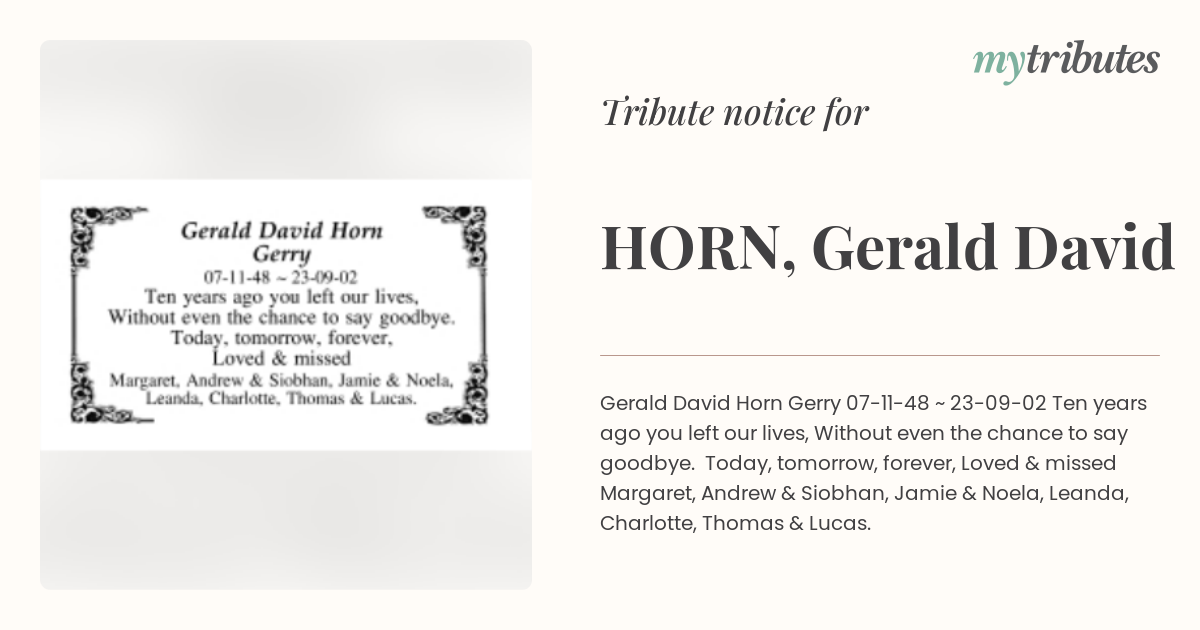 Gerald David Horn
Gerry
07-11-48 ~ 23-09-02
Ten years ago you left our lives,
Without even the chance to say goodbye.
Today, tomorrow, forever,
Loved & missed
Margaret, Andrew & Siobhan, Jamie & Noela,
Leanda, Charlotte, Thomas & Lucas.

mytributes

Tribute notice for

HORN, Gerald David

Gerald David Horn Gerry 07-11-48 ~ 23-09-02 Ten years ago you left our lives, Without even the chance to say goodbye. Today, tomorrow, forever, Loved & missed Margaret, Andrew & Siobhan, Jamie & Noela, Leanda, Charlotte, Thomas & Lucas.